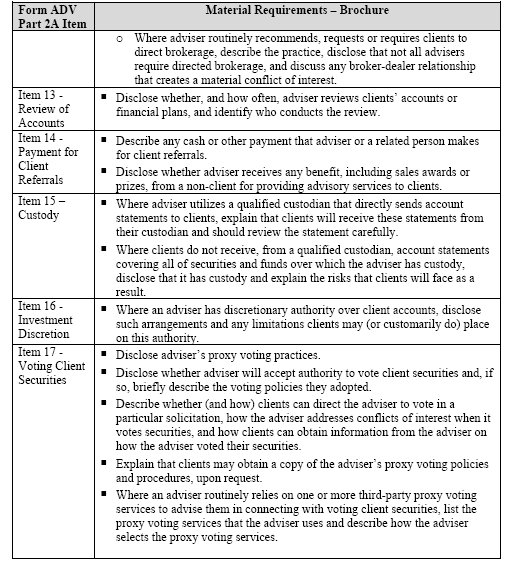 | Form ADV Part 2A Item | Material Requirements – Brochure |
|---|---|
| | ○ Where adviser routinely recommends, requests or requires clients to direct brokerage, describe the practice, disclose that not all advisers require directed brokerage, and discuss any broker-dealer relationship that creates a material conflict of interest. |
| Item 13 - Review of Accounts | ▪ Disclose whether, and how often, adviser reviews clients' accounts or financial plans, and identify who conducts the review. |
| Item 14 - Payment for Client Referrals | ▪ Describe any cash or other payment that adviser or a related person makes for client referrals. ▪ Disclose whether adviser receives any benefit, including sales awards or prizes, from a non-client for providing advisory services to clients. |
| Item 15 – Custody | ▪ Where adviser utilizes a qualified custodian that directly sends account statements to clients, explain that clients will receive these statements from their custodian and should review the statement carefully. ▪ Where clients do not receive, from a qualified custodian, account statements covering all of securities and funds over which the adviser has custody, disclose that it has custody and explain the risks that clients will face as a result. |
| Item 16 - Investment Discretion | ▪ Where an adviser has discretionary authority over client accounts, disclose such arrangements and any limitations clients may (or customarily do) place on this authority. |
| Item 17 - Voting Client Securities | ▪ Disclose adviser's proxy voting practices. ▪ Disclose whether adviser will accept authority to vote client securities and, if so, briefly describe the voting policies they adopted. ▪ Describe whether (and how) clients can direct the adviser to vote in a particular solicitation, how the adviser addresses conflicts of interest when it votes securities, and how clients can obtain information from the adviser on how the adviser voted their securities. ▪ Explain that clients may obtain a copy of the adviser's proxy voting policies and procedures, upon request. ▪ Where an adviser routinely relies on one or more third-party proxy voting services to advise them in connecting with voting client securities, list the proxy voting services that the adviser uses and describe how the adviser selects the proxy voting services. |